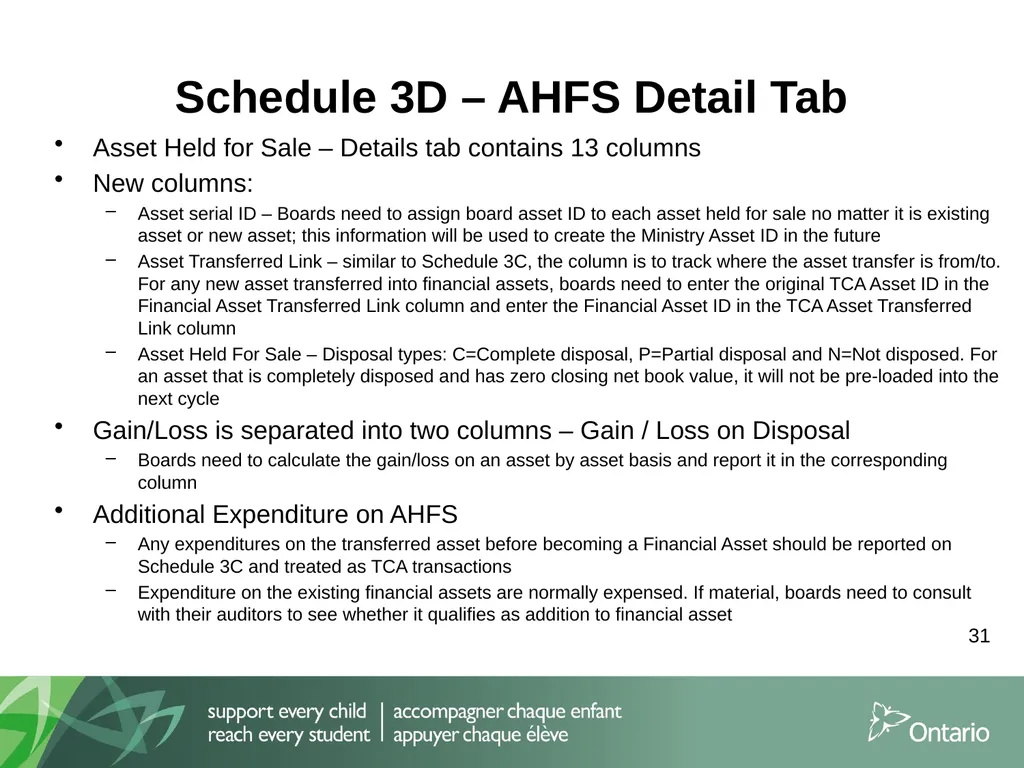 Schedule 3D – AHFS Detail Tab

• Asset Held for Sale – Details tab contains 13 columns

• New columns:

- Asset serial ID – Boards need to assign board asset ID to each asset held for sale no matter it is existing asset or new asset; this information will be used to create the Ministry Asset ID in the future

- Asset Transferred Link – similar to Schedule 3C, the column is to track where the asset transfer is from/to. For any new asset transferred into financial assets, boards need to enter the original TCA Asset ID in the Financial Asset Transferred Link column and enter the Financial Asset ID in the TCA Asset Transferred Link column

- Asset Held For Sale – Disposal types: C=Complete disposal, P=Partial disposal and N=Not disposed. For an asset that is completely disposed and has zero closing net book value, it will not be pre-loaded into the next cycle

• Gain/Loss is separated into two columns – Gain / Loss on Disposal

- Boards need to calculate the gain/loss on an asset by asset basis and report it in the corresponding column

• Additional Expenditure on AHFS

- Any expenditures on the transferred asset before becoming a Financial Asset should be reported on Schedule 3C and treated as TCA transactions

- Expenditure on the existing financial assets are normally expensed. If material, boards need to consult with their auditors to see whether it qualifies as addition to financial asset

31

support every child
reach every student

accompagner chaque enfant
appuyer chaque élève

Ontario